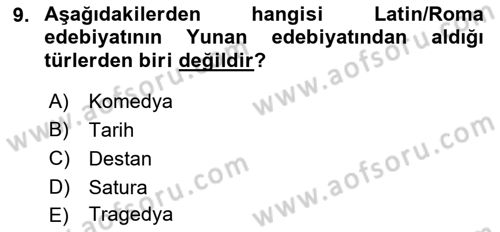 9. Aşağıdakilerden hangisi Latin/Roma edebiyatının Yunan edebiyatından aldığı türlerden biri değildir?

A) Komedya
B) Tarih
C) Destan
D) Satura
E) Tragedya

www.aofsoru.com
www.aofsoru.com
www.aofsoru.com
www.aofsoru.com
www.aofsoru.com